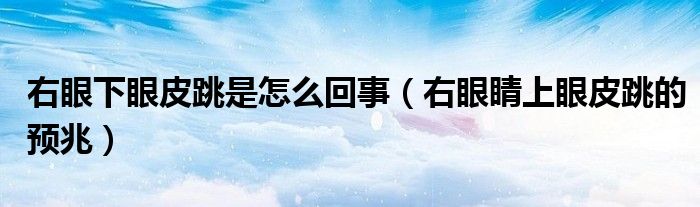 右眼下眼皮跳是怎么回事（右眼睛上眼皮跳的预兆）